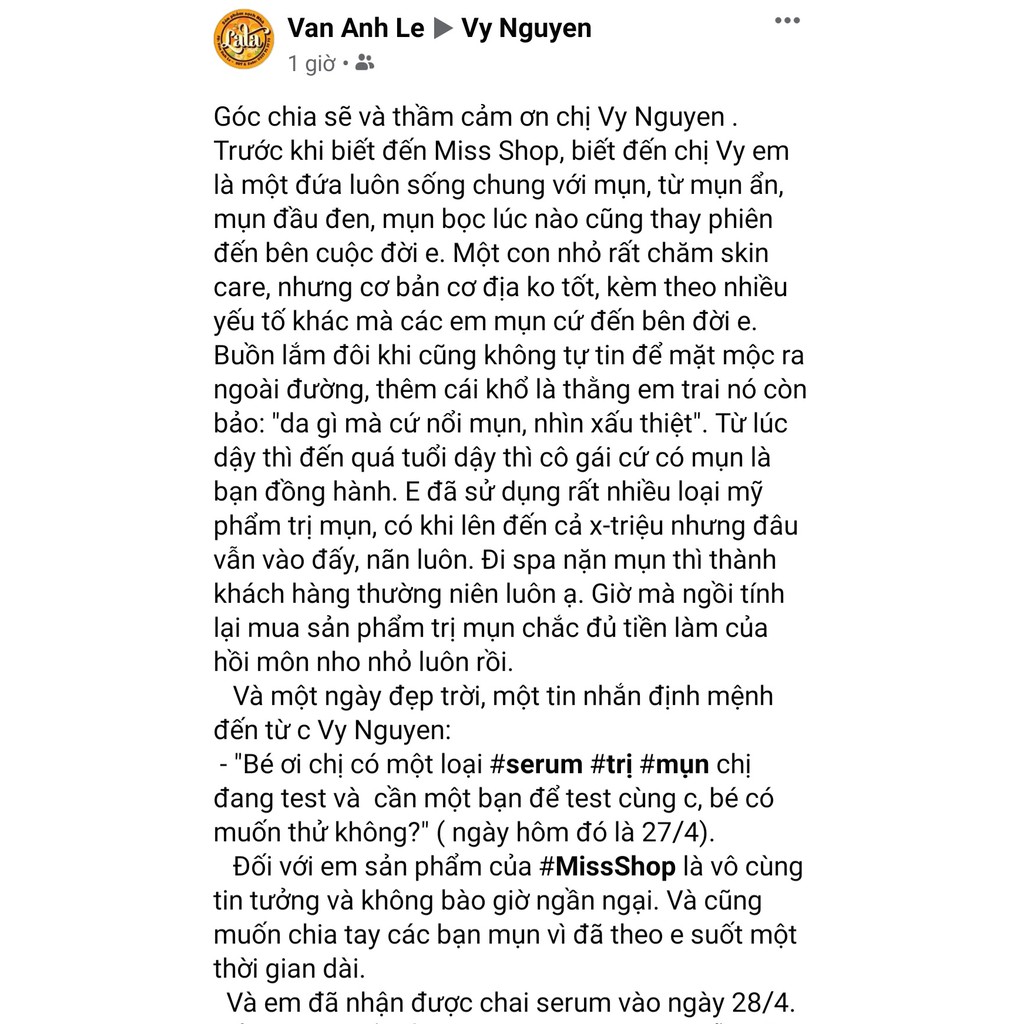 Van Anh Le ▶ Vy Nguyen
1 giờ •

Góc chia sẽ và thầm cảm ơn chị Vy Nguyen . Trước khi biết đến Miss Shop, biết đến chị Vy em là một đứa luôn sống chung với mụn, từ mụn ẩn, mụn đầu đen, mụn bọc lúc nào cũng thay phiên đến bên cuộc đời e. Một con nhỏ rất chăm skin care, nhưng cơ bản cơ địa ko tốt, kèm theo nhiều yếu tố khác mà các em mụn cứ đến bên đời e. Buồn lắm đôi khi cũng không tự tin để mặt mộc ra ngoài đường, thêm cái khổ là thằng em trai nó còn bảo: "da gì mà cứ nổi mụn, nhìn xấu thiệt". Từ lúc dậy thì đến quá tuổi dậy thì cô gái cứ có mụn là bạn đồng hành. E đã sử dụng rất nhiều loại mỹ phẩm trị mụn, có khi lên đến cả x-triệu nhưng đâu vẫn vào đấy, nãn luôn. Đi spa nặn mụn thì thành khách hàng thường niên luôn ạ. Giờ mà ngồi tính lại mua sản phẩm trị mụn chắc đủ tiền làm của hồi môn nho nhỏ luôn rồi.

Và một ngày đẹp trời, một tin nhắn định mệnh đến từ c Vy Nguyen:
- "Bé ơi chị có một loại #serum #trị #mụn chị đang test và cần một bạn để test cùng c, bé có muốn thử không?" ( ngày hôm đó là 27/4).

Đối với em sản phẩm của #MissShop là vô cùng tin tưởng và không bào giờ ngần ngại. Và cũng muốn chia tay các bạn mụn vì đã theo e suốt một thời gian dài.

Và em đã nhận được chai serum vào ngày 28/4.